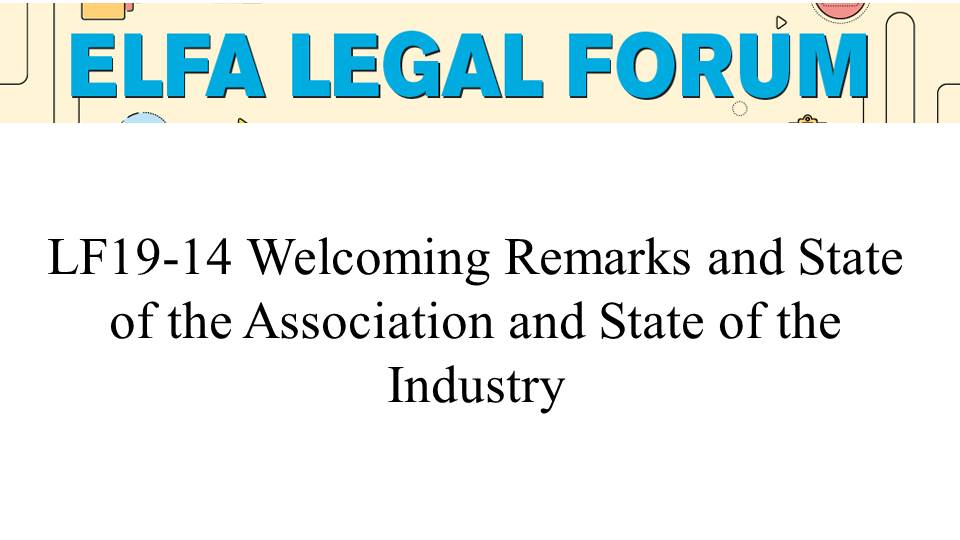 ELFA LEGAL FORUM

LF19-14 Welcoming Remarks and State of the Association and State of the Industry